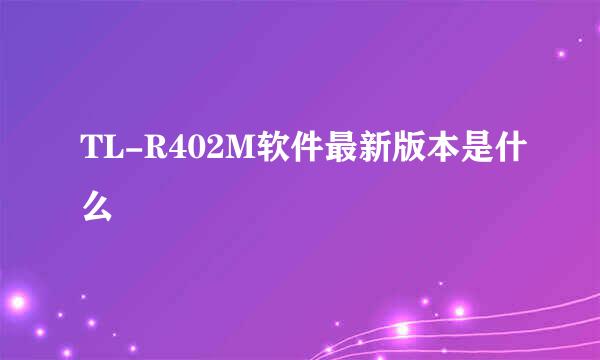 TL-R402M软件最新版本是什么